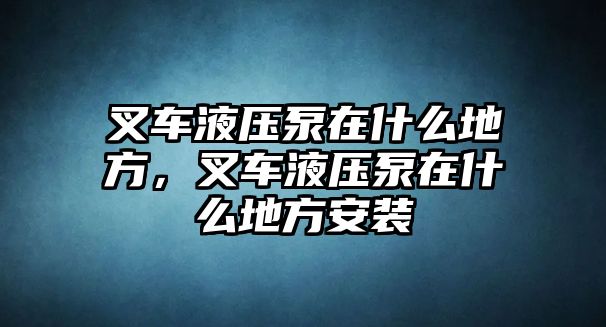 叉车液压泵在什么地方，叉车液压泵在什么地方安装